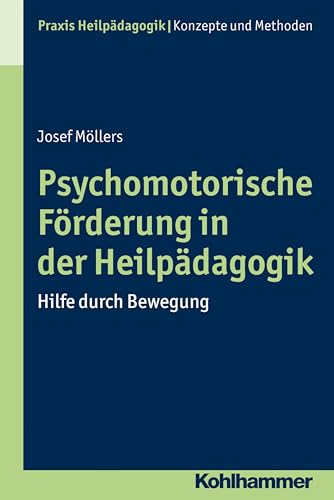 Praxis Heilpädagogik | Konzepte und Methoden

Josef Möllers

Psychomotorische Förderung in der Heilpädagogik

Hilfe durch Bewegung

Kohlhammer